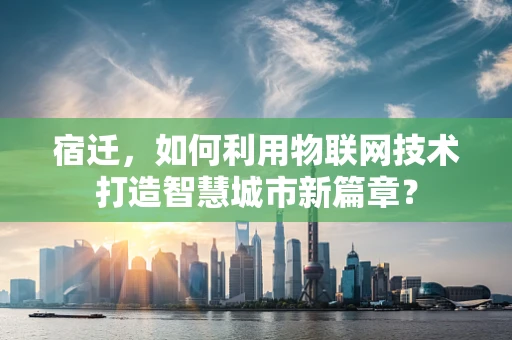 宿迁，如何利用物联网技术打造智慧城市新篇章？